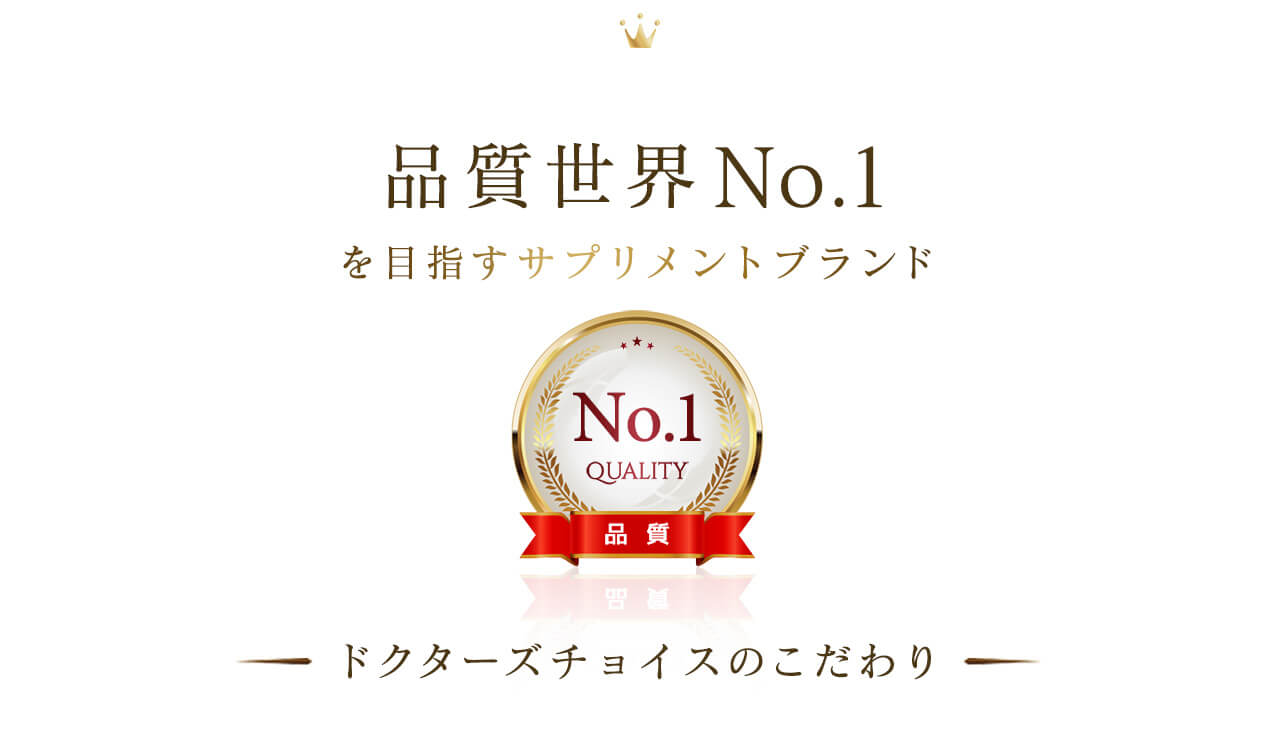 品質世界No.1

を目指すサプリメントブランド

No.1
QUALITY
品質

ドクターズチョイスのこだわり